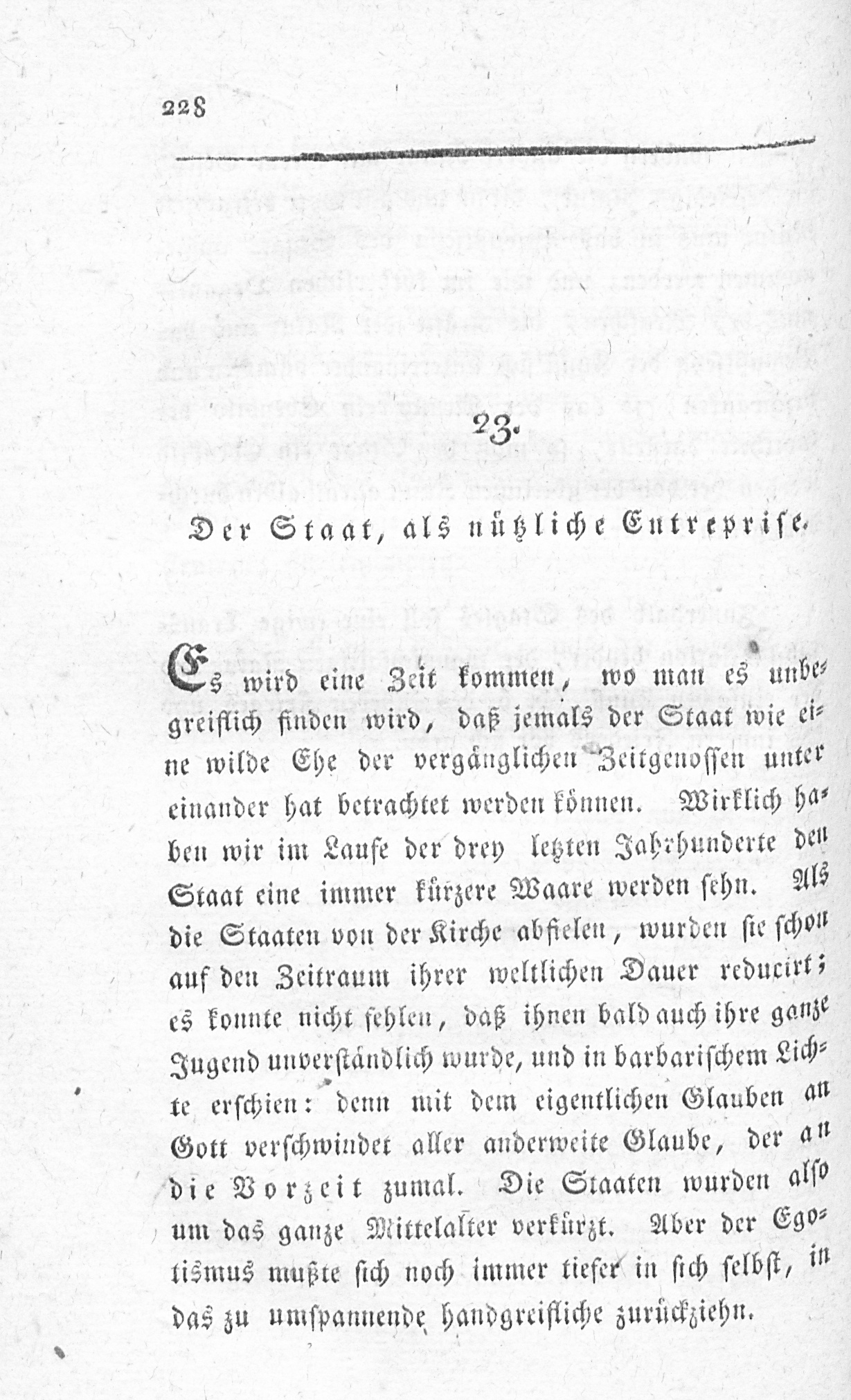 228

23.

Der Staat, als nützliche Entreprise.

Es wird eine Zeit kommen, wo man es unbegreiflich finden wird, daß jemals der Staat wie eine wilde Ehe der vergänglichen Zeitgenossen unter einander hat betrachtet werden können. Wirklich haben wir im Laufe der drey letzten Jahrhunderte den Staat eine immer kürzere Waare werden sehn. Als die Staaten von der Kirche abfielen, wurden sie schon auf den Zeitraum ihrer weltlichen Dauer reducirt; es konnte nicht fehlen, daß ihnen bald auch ihre ganze Jugend unverständlich wurde, und in barbarischem Lichte erschien: denn mit dem eigentlichen Glauben an Gott verschwindet aller anderweite Glaube, der an die Vorzeit zumal. Die Staaten wurden also um das ganze Mittelalter verkürzt. Aber der Egoismus mußte sich noch immer tiefer in sich selbst, in das zu umspannende handgreifliche zurückziehn.